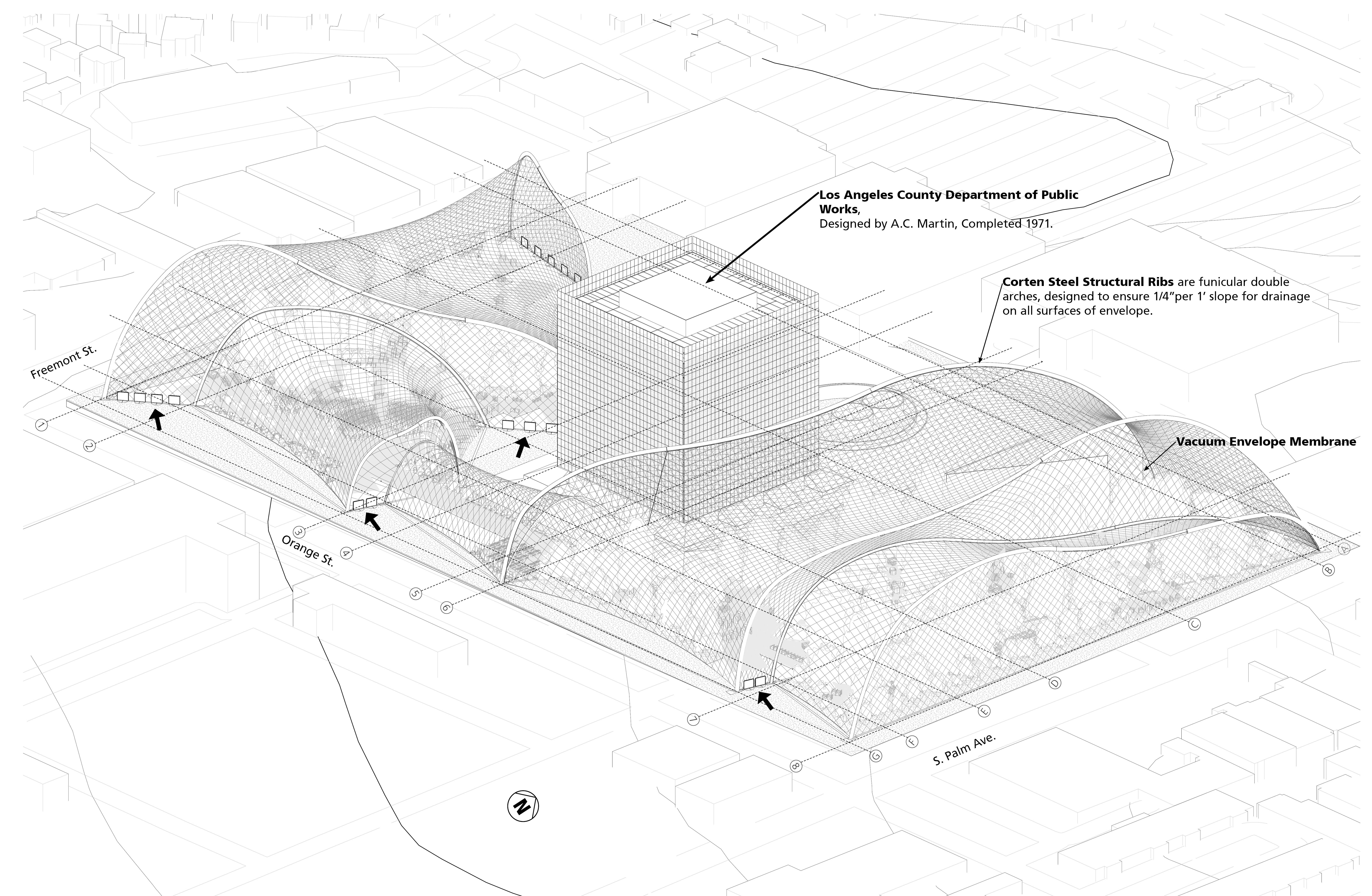 Los Angeles County Department of Public Works,
Designed by A.C. Martin, Completed 1971.

Corten Steel Structural Ribs are funicular double arches, designed to ensure 1/4"per 1' slope for drainage on all surfaces of envelope.

Vacuum Envelope Membrane

Freemont St.

Orange St.

S. Palm Ave.

1
2
3
4
5
6
7
8

A
B
C
D
E
F
G

N